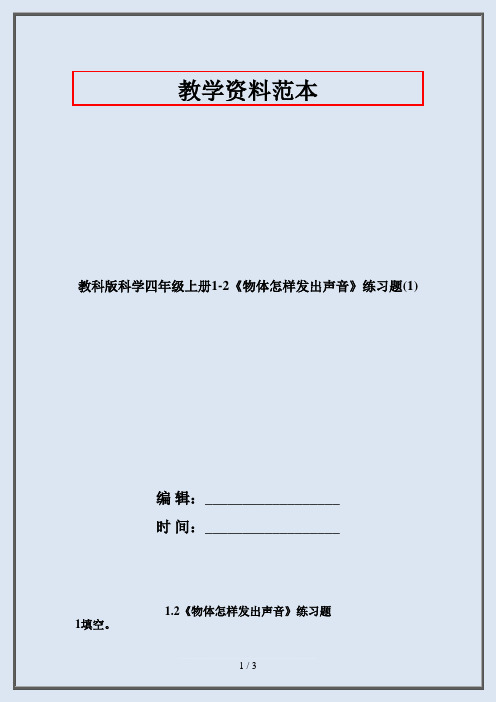 教学资料范本

教科版科学四年级上册1-2《物体怎样发出声音》练习题(1)

编 辑：____________________

时 间：____________________

1.2《物体怎样发出声音》练习题

1填空。

1 / 3